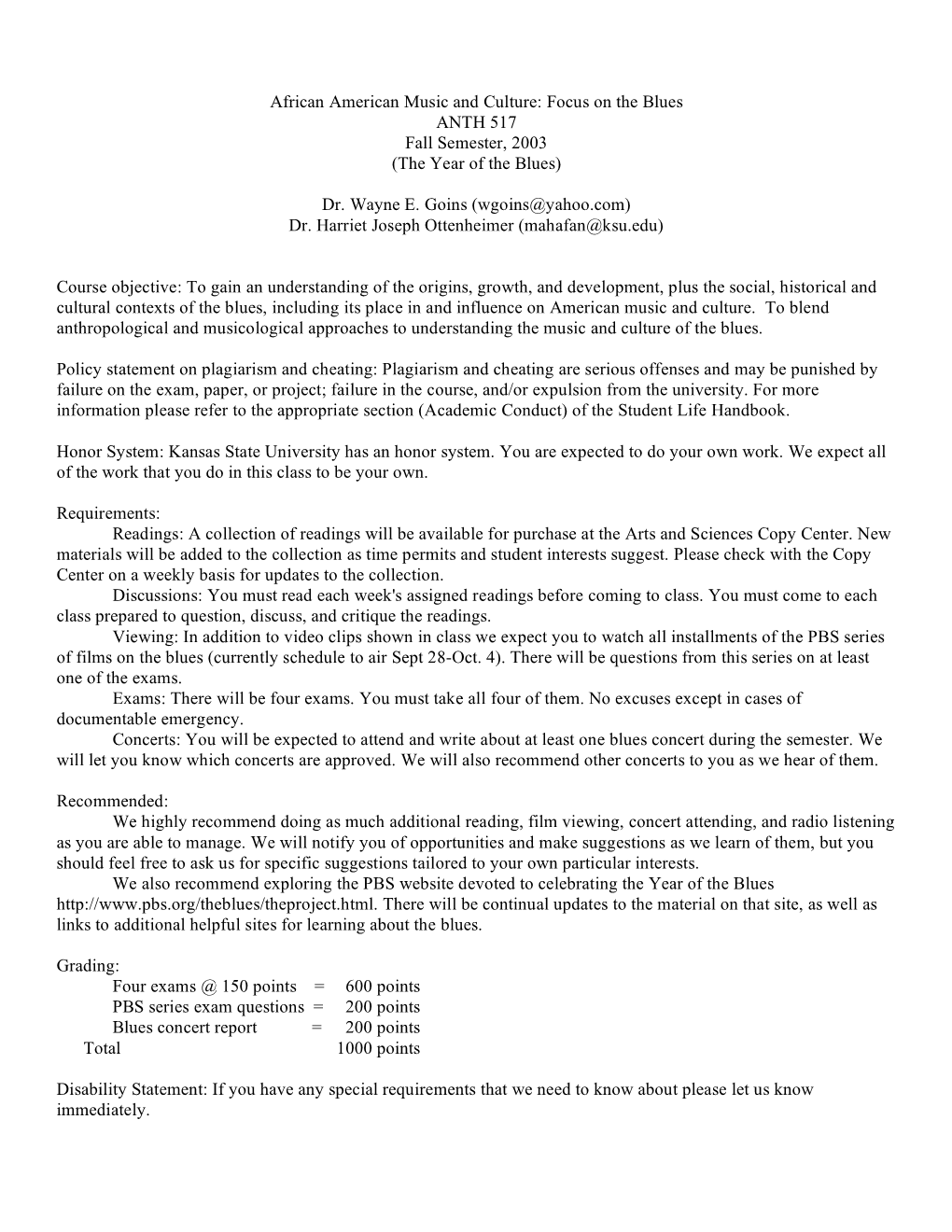 African American Music and Culture: Focus on the Blues
ANTH 517
Fall Semester, 2003
(The Year of the Blues)

Dr. Wayne E. Goins (wgoins@yahoo.com)
Dr. Harriet Joseph Ottenheimer (mahafan@ksu.edu)

Course objective: To gain an understanding of the origins, growth, and development, plus the social, historical and cultural contexts of the blues, including its place in and influence on American music and culture. To blend anthropological and musicological approaches to understanding the music and culture of the blues.

Policy statement on plagiarism and cheating: Plagiarism and cheating are serious offenses and may be punished by failure on the exam, paper, or project; failure in the course, and/or expulsion from the university. For more information please refer to the appropriate section (Academic Conduct) of the Student Life Handbook.

Honor System: Kansas State University has an honor system. You are expected to do your own work. We expect all of the work that you do in this class to be your own.

Requirements:
Readings: A collection of readings will be available for purchase at the Arts and Sciences Copy Center. New materials will be added to the collection as time permits and student interests suggest. Please check with the Copy Center on a weekly basis for updates to the collection.
Discussions: You must read each week's assigned readings before coming to class. You must come to each class prepared to question, discuss, and critique the readings.
Viewing: In addition to video clips shown in class we expect you to watch all installments of the PBS series of films on the blues (currently schedule to air Sept 28-Oct. 4). There will be questions from this series on at least one of the exams.
Exams: There will be four exams. You must take all four of them. No excuses except in cases of documentable emergency.
Concerts: You will be expected to attend and write about at least one blues concert during the semester. We will let you know which concerts are approved. We will also recommend other concerts to you as we hear of them.

Recommended:
We highly recommend doing as much additional reading, film viewing, concert attending, and radio listening as you are able to manage. We will notify you of opportunities and make suggestions as we learn of them, but you should feel free to ask us for specific suggestions tailored to your own particular interests.
We also recommend exploring the PBS website devoted to celebrating the Year of the Blues http://www.pbs.org/theblues/theproject.html. There will be continual updates to the material on that site, as well as links to additional helpful sites for learning about the blues.

Grading:
Four exams @ 150 points = 600 points
PBS series exam questions = 200 points
Blues concert report = 200 points
Total 1000 points

Disability Statement: If you have any special requirements that we need to know about please let us know immediately.